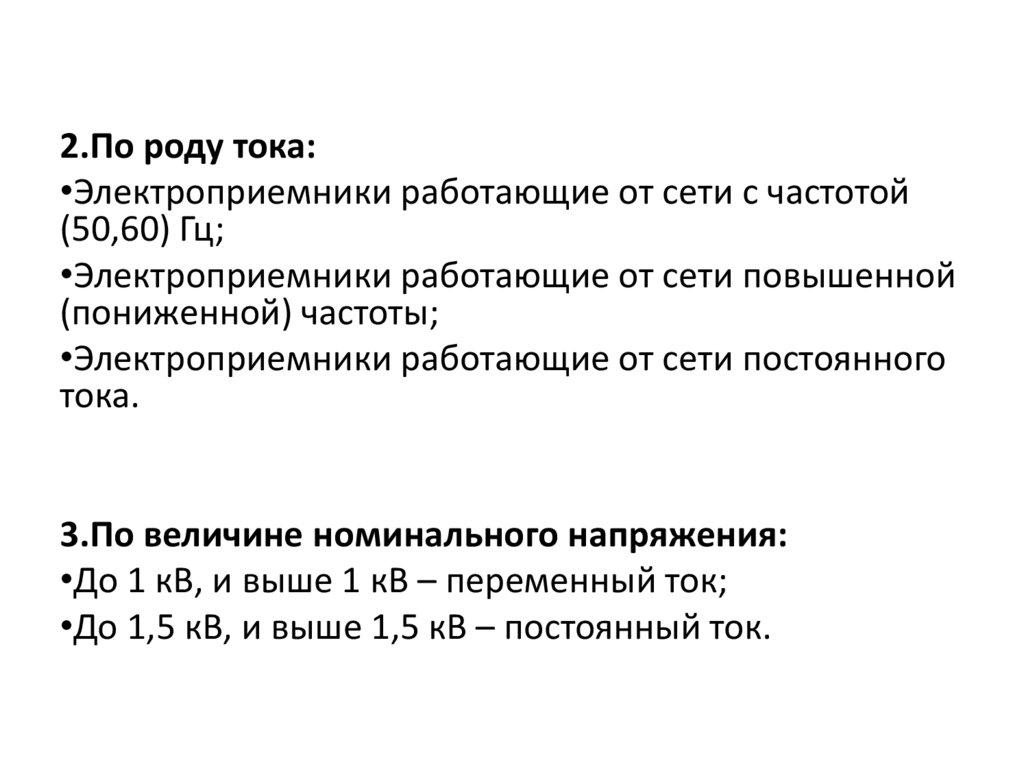 2.По роду тока:

•Электроприемники работающие от сети с частотой (50,60) Гц;

•Электроприемники работающие от сети повышенной (пониженной) частоты;

•Электроприемники работающие от сети постоянного тока.

3.По величине номинального напряжения:

•До 1 кВ, и выше 1 кВ – переменный ток;

•До 1,5 кВ, и выше 1,5 кВ – постоянный ток.